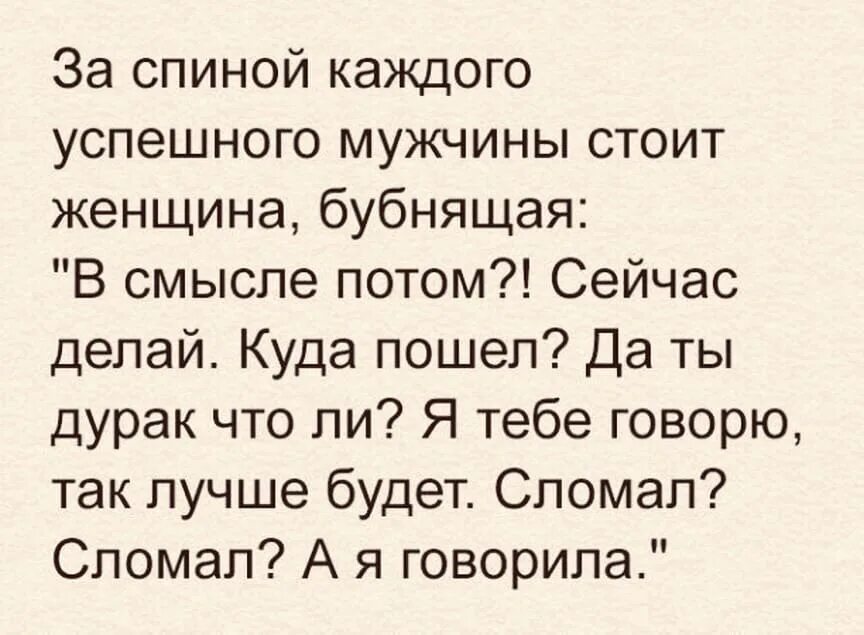 За спиной каждого успешного мужчины стоит женщина, бубнящая: "В смысле потом?! Сейчас делай. Куда пошел? Да ты дурак что ли? Я тебе говорю, так лучше будет. Сломал? Сломал? А я говорила."